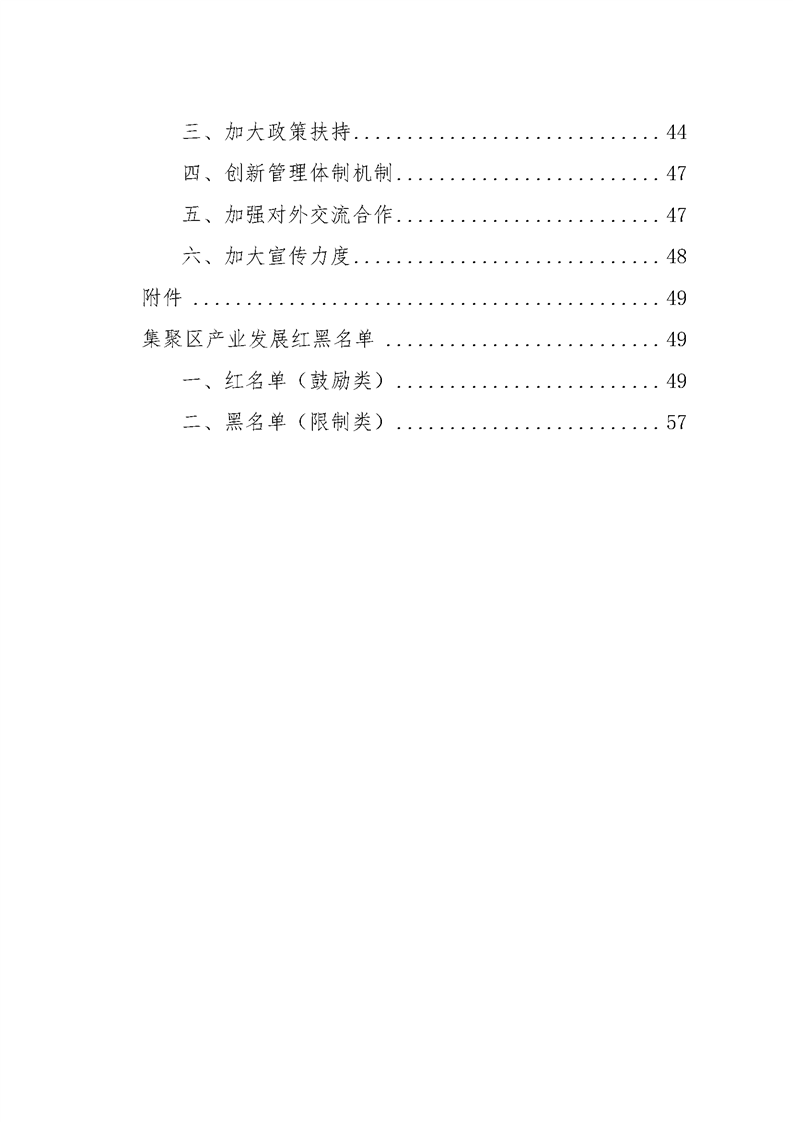 三、加大政策扶持 44

四、创新管理体制机制 47

五、加强对外交流合作 47

六、加大宣传力度 48

附件 49

集聚区产业发展红黑名单 49

一、红名单（鼓励类） 49

二、黑名单（限制类） 57